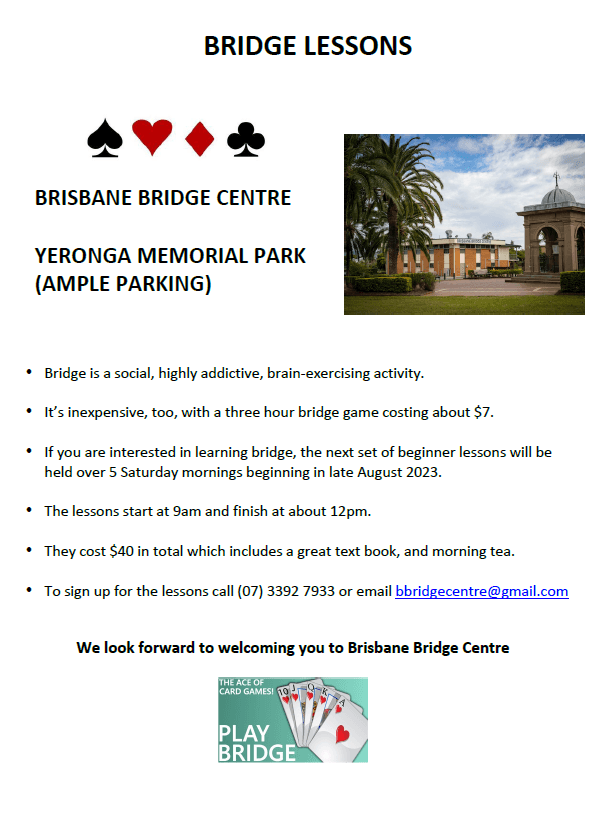 BRIDGE LESSONS

♠♥♦♣

BRISBANE BRIDGE CENTRE

YERONGA MEMORIAL PARK
(AMPLE PARKING)

• Bridge is a social, highly addictive, brain-exercising activity.

• It's inexpensive, too, with a three hour bridge game costing about $7.

• If you are interested in learning bridge, the next set of beginner lessons will be held over 5 Saturday mornings beginning in late August 2023.

• The lessons start at 9am and finish at about 12pm.

• They cost $40 in total which includes a great text book, and morning tea.

• To sign up for the lessons call (07) 3392 7933 or email bbridgecentre@gmail.com

We look forward to welcoming you to Brisbane Bridge Centre

THE ACE OF CARD GAMES!
PLAY BRIDGE